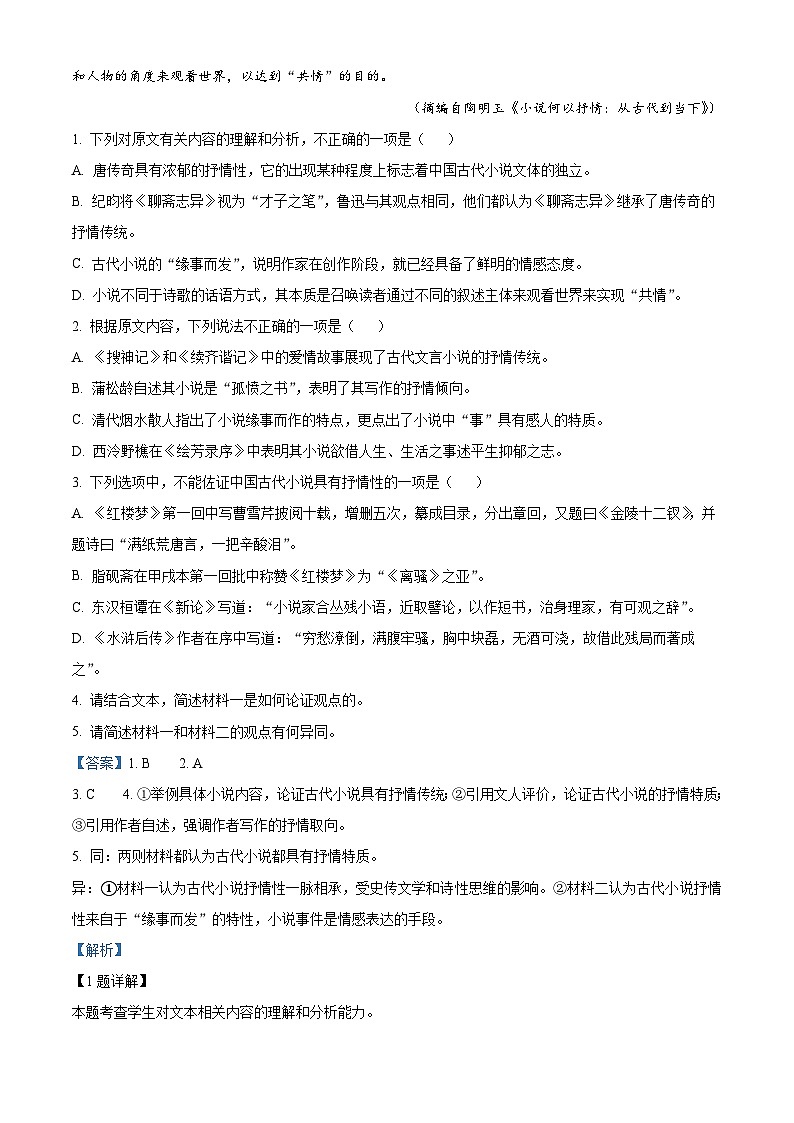 和人物的角度来观看世界，以达到“共情”的目的。

（摘编自陶明玉《小说何以抒情：从古代到当下》）

1. 下列对原文有关内容的理解和分析，不正确的一项是（　　）

A. 唐传奇具有浓郁的抒情性，它的出现某种程度上标志着中国古代小说文体的独立。

B. 纪昀将《聊斋志异》视为“才子之笔”，鲁迅与其观点相同，他们都认为《聊斋志异》继承了唐传奇的抒情传统。

C. 古代小说的“缘事而发”，说明作家在创作阶段，就已经具备了鲜明的情感态度。

D. 小说不同于诗歌的话语方式，其本质是召唤读者通过不同的叙述主体来观看世界来实现“共情”。

2. 根据原文内容，下列说法不正确的一项是（　　）

A. 《搜神记》和《续齐谐记》中的爱情故事展现了古代文言小说的抒情传统。

B. 蒲松龄自述其小说是“孤愤之书”，表明了其写作的抒情倾向。

C. 清代烟水散人指出了小说缘事而作的特点，更点出了小说中“事”具有感人的特质。

D. 西泠野樵在《绘芳录序》中表明其小说欲借人生、生活之事述平生抑郁之志。

3. 下列选项中，不能佐证中国古代小说具有抒情性的一项是（　　）

A. 《红楼梦》第一回中写曹雪芹披阅十载，增删五次，纂成目录，分出章回，又题曰《金陵十二钗》，并题诗曰“满纸荒唐言，一把辛酸泪”。

B. 脂砚斋在甲戌本第一回批中称赞《红楼梦》为“《离骚》之亚”。

C. 东汉桓谭在《新论》写道：“小说家合丛残小语，近取譬论，以作短书，治身理家，有可观之辞”。

D. 《水浒后传》作者在序中写道：“穷愁潦倒，满腹牢骚，胸中块磊，无酒可浇，故借此残局而著成之”。

4. 请结合文本，简述材料一是如何论证观点的。

5. 请简述材料一和材料二的观点有何异同。

【答案】1. B　　2. A

3. C　　4. ①举例具体小说内容，论证古代小说具有抒情传统；②引用文人评价，论证古代小说的抒情特质；③引用作者自述，强调作者写作的抒情取向。

5. 同：两则材料都认为古代小说都具有抒情特质。

异：①材料一认为古代小说抒情性一脉相承，受史传文学和诗性思维的影响。②材料二认为古代小说抒情性来自于“缘事而发”的特性，小说事件是情感表达的手段。

【解析】

【1题详解】

本题考查学生对文本相关内容的理解和分析能力。